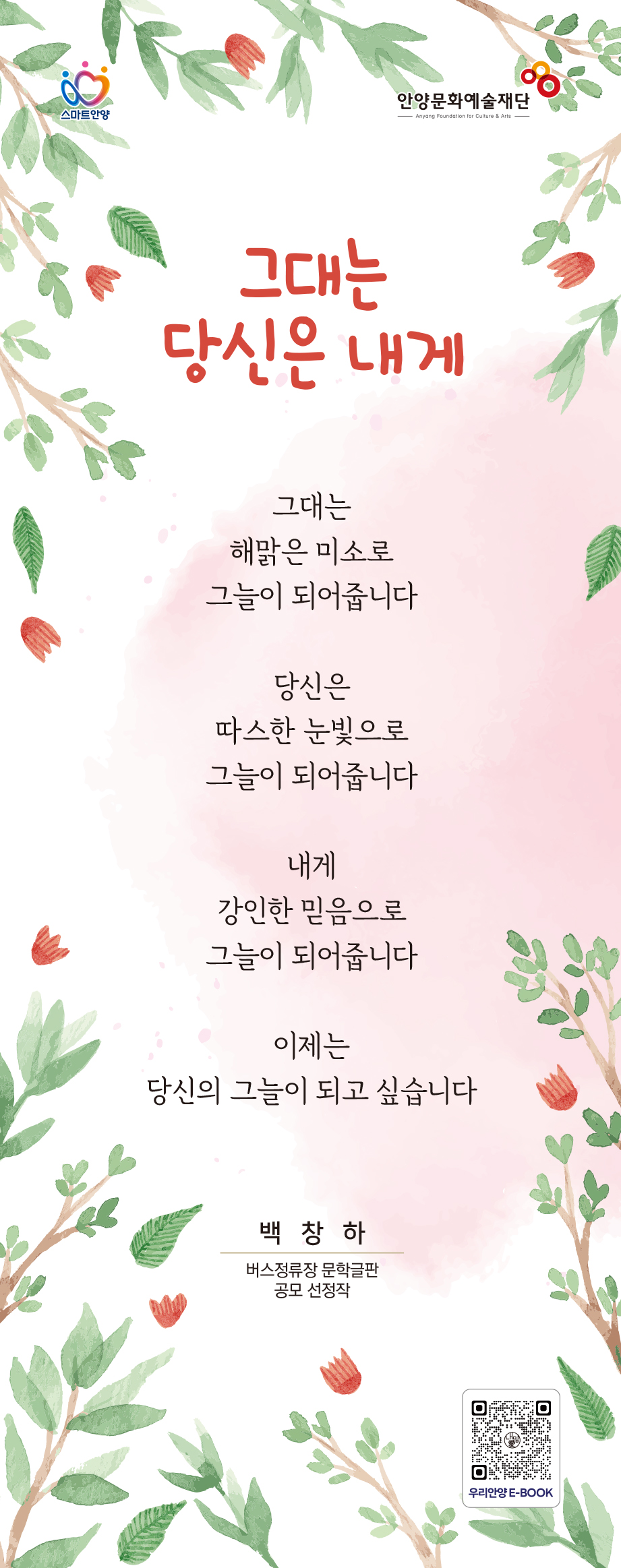 스마트안양

안양문화예술재단
Anyang Foundation for Culture & Arts

그대는
당신은 내게

그대는
해맑은 미소로
그늘이 되어줍니다

당신은
따스한 눈빛으로
그늘이 되어줍니다

내게
강인한 믿음으로
그늘이 되어줍니다

이제는
당신의 그늘이 되고 싶습니다

백 창 하

버스정류장 문학글판
공모 선정작

우리안양 E-BOOK